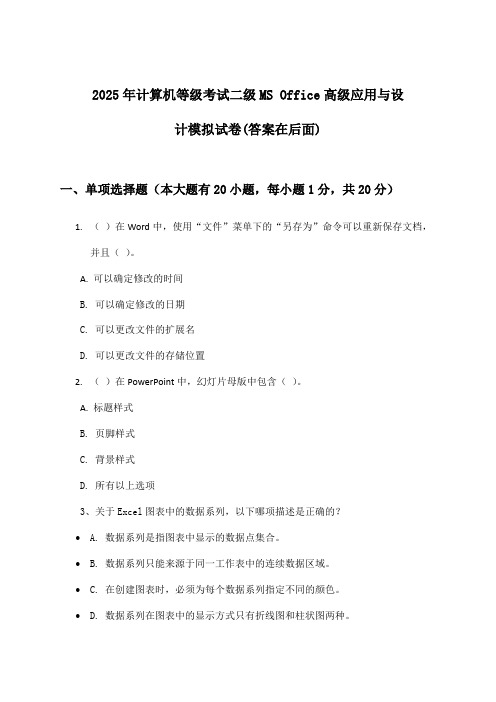 2025年计算机等级考试二级MS Office高级应用与设计模拟试卷(答案在后面)

一、单项选择题（本大题有20小题，每小题1分，共20分）

1. （ ）在Word中，使用“文件”菜单下的“另存为”命令可以重新保存文档，并且（ ）。

A. 可以确定修改的时间

B. 可以确定修改的日期

C. 可以更改文件的扩展名

D. 可以更改文件的存储位置

2. （ ）在PowerPoint中，幻灯片母版中包含（ ）。

A. 标题样式

B. 页脚样式

C. 背景样式

D. 所有以上选项

3、关于Excel图表中的数据系列，以下哪项描述是正确的？

• A. 数据系列是指图表中显示的数据点集合。

• B. 数据系列只能来源于同一工作表中的连续数据区域。

• C. 在创建图表时，必须为每个数据系列指定不同的颜色。

• D. 数据系列在图表中的显示方式只有折线图和柱状图两种。